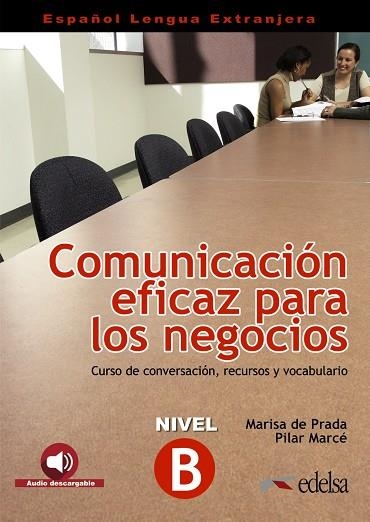 Español Lengua Extranjera

Comunicación eficaz para los negocios

Curso de conversación, recursos y vocabulario

NIVEL B

Marisa de Prada
Pilar Marcé

Audio descargable

edelsa